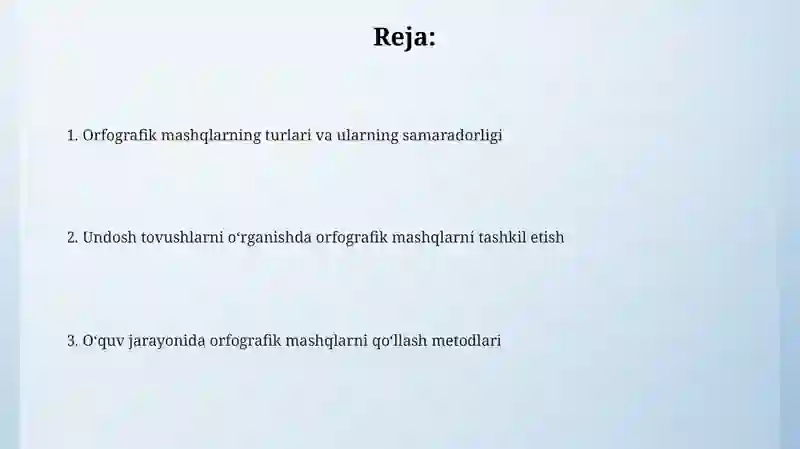 Reja:

1. Orfografik mashqlarning turlari va ularning samaradorligi

2. Undosh tovushlarni oʻrganishda orfografik mashqlarni tashkil etish

3. Oʻquv jarayonida orfografik mashqlarni qoʻllash metodlari